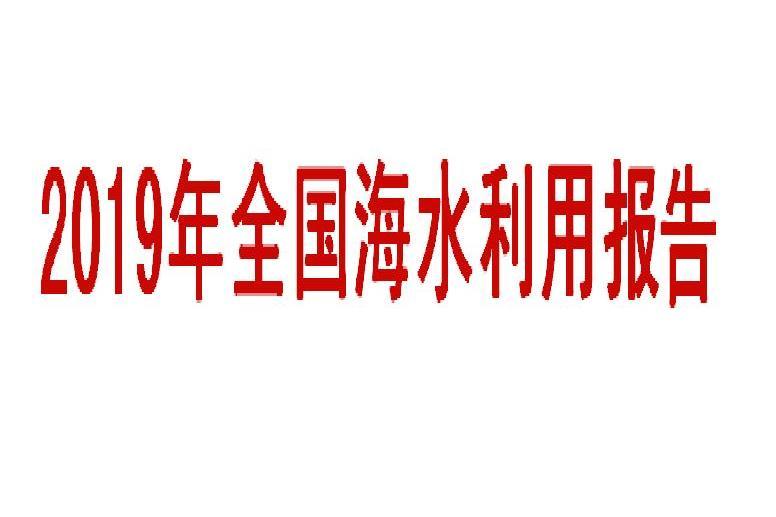 2019年全国海水利用报告